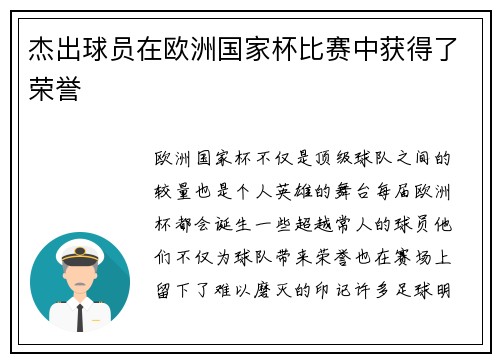 杰出球员在欧洲国家杯比赛中获得了荣誉

欧洲国家杯不仅是顶级球队之间的较量也是个人英雄的舞台每届欧洲杯都会诞生一些超越常人的球员他们不仅为球队带来荣誉也在赛场上留下了难以磨灭的印记许多足球明